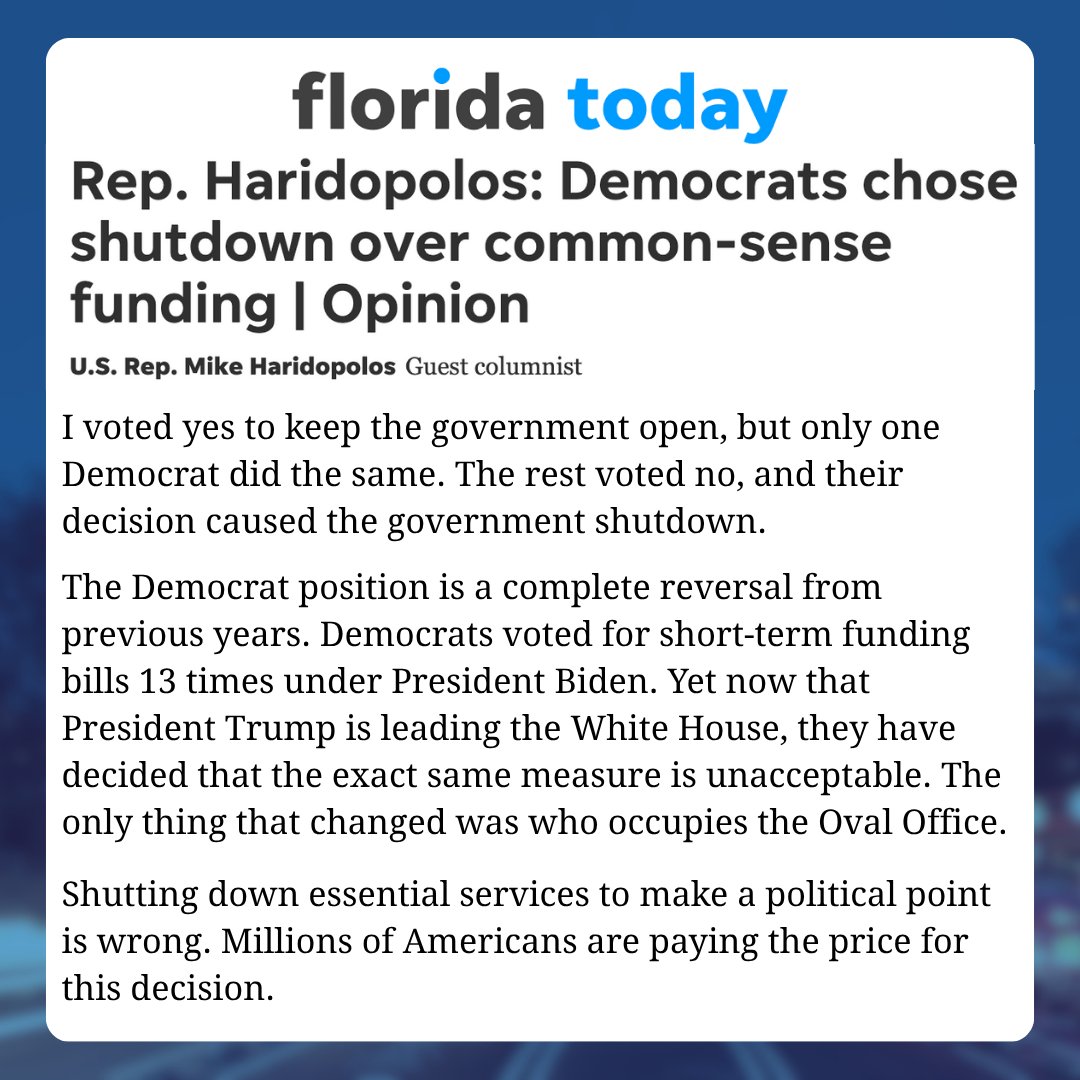 florida today

Rep. Haridopolos: Democrats chose shutdown over common-sense funding | Opinion

U.S. Rep. Mike Haridopolos Guest columnist

I voted yes to keep the government open, but only one Democrat did the same. The rest voted no, and their decision caused the government shutdown.

The Democrat position is a complete reversal from previous years. Democrats voted for short-term funding bills 13 times under President Biden. Yet now that President Trump is leading the White House, they have decided that the exact same measure is unacceptable. The only thing that changed was who occupies the Oval Office.

Shutting down essential services to make a political point is wrong. Millions of Americans are paying the price for this decision.